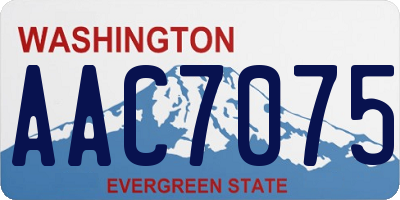 WASHINGTON
AAC7075
EVERGREEN STATE